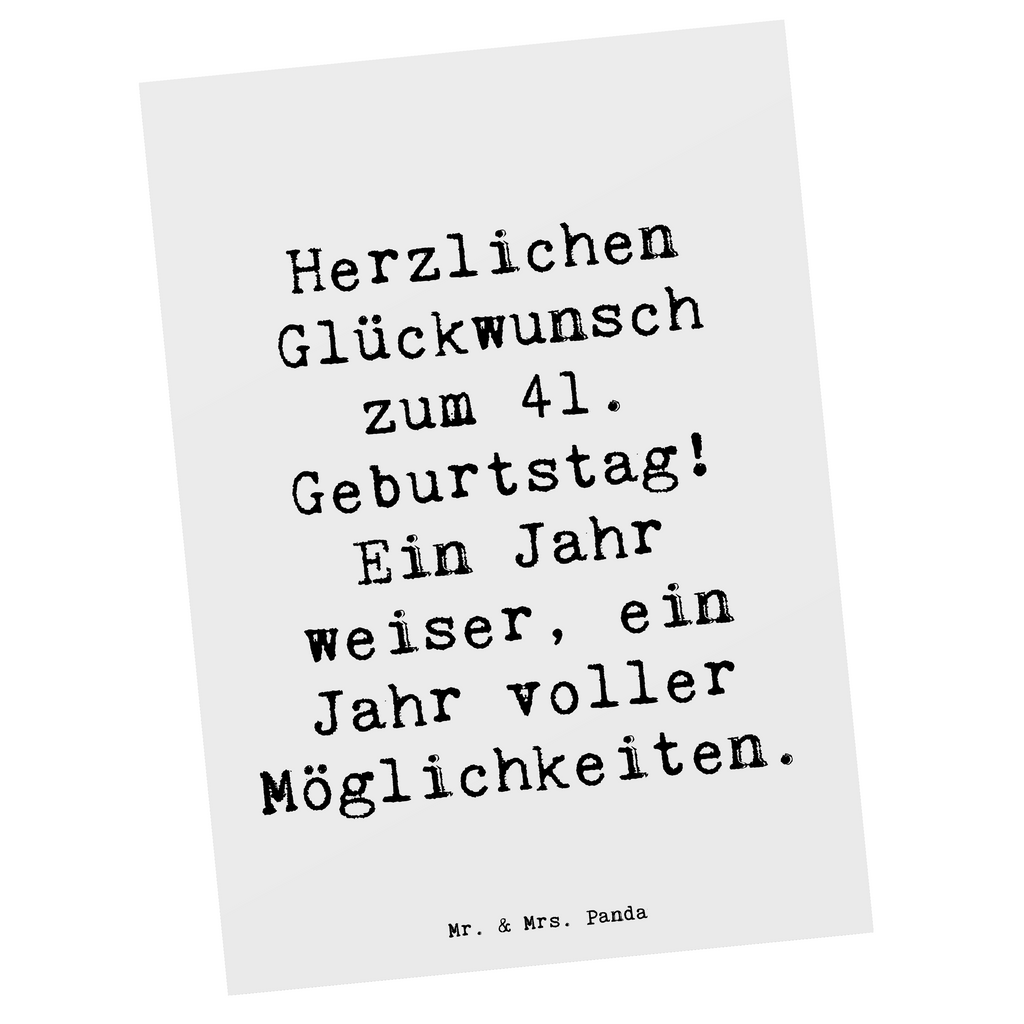 Herzlichen Glückwunsch zum 41. Geburtstag! Ein Jahr weiser, ein Jahr voller Möglichkeiten.

Mr. & Mrs. Panda